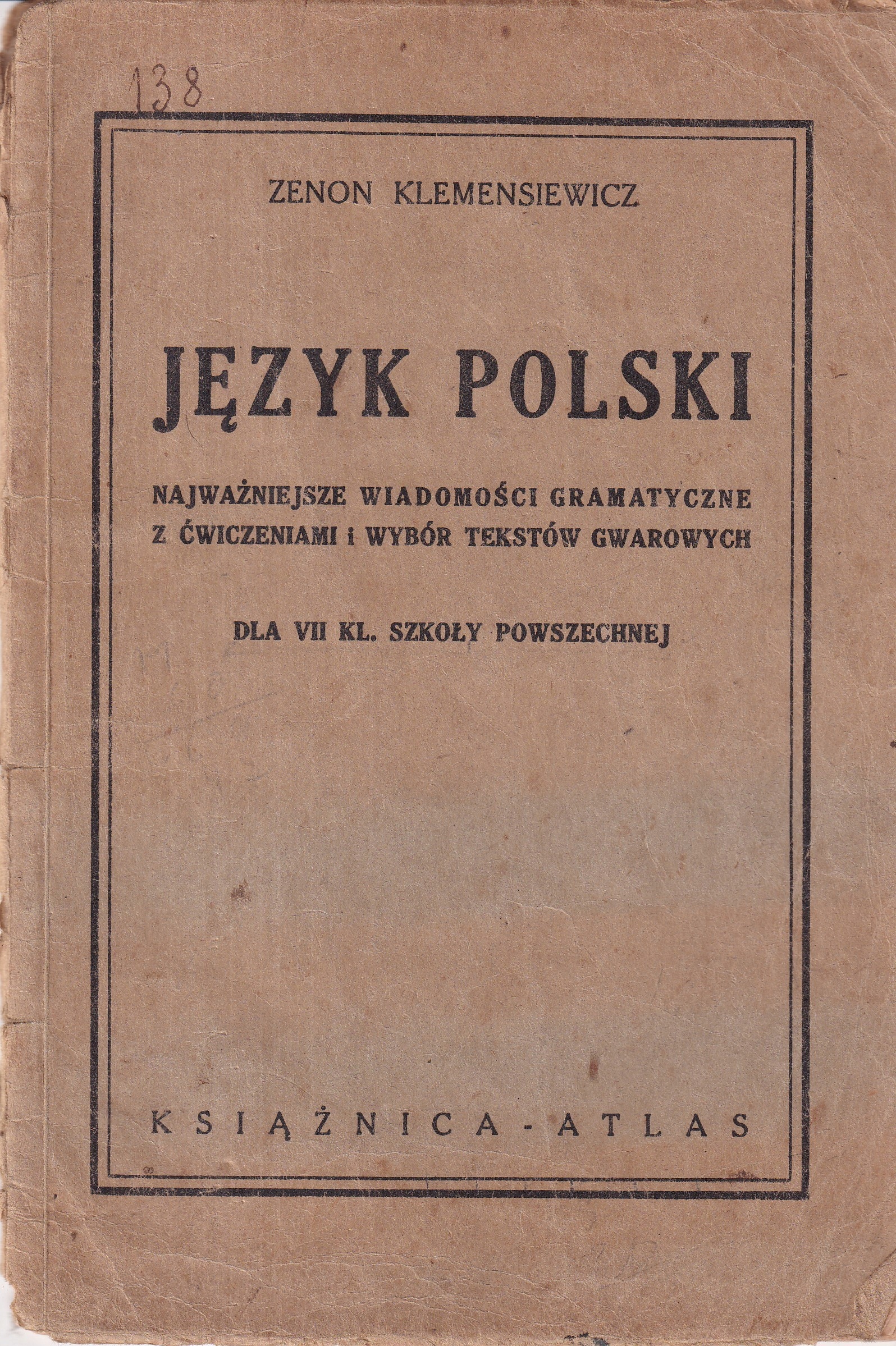 138

ZENON KLEMENSIEWICZ

JĘZYK POLSKI

NAJWAŻNIEJSZE WIADOMOŚCI GRAMATYCZNE
Z ĆWICZENIAMI i WYBÓR TEKSTÓW GWAROWYCH

DLA VII KL. SZKOŁY POWSZECHNEJ

KSIĄŻNICA - ATLAS